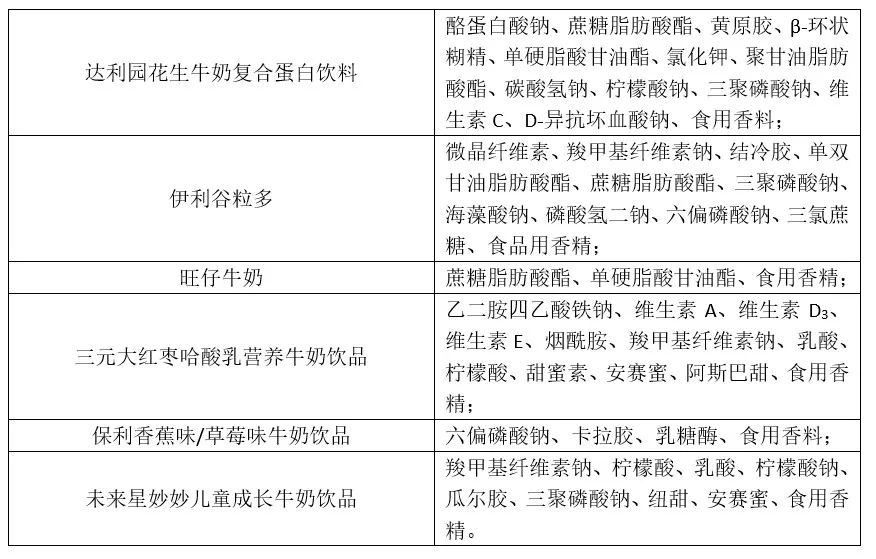 | 达利园花生牛奶复合蛋白饮料 | 酪蛋白酸钠、蔗糖脂肪酸酯、黄原胶、β-环状糊精、单硬脂酸甘油酯、氯化钾、聚甘油脂肪酸酯、碳酸氢钠、柠檬酸钠、三聚磷酸钠、维生素 C、D-异抗坏血酸钠、食用香料； |
|---|---|
| 伊利谷粒多 | 微晶纤维素、羧甲基纤维素钠、结冷胶、单双甘油脂肪酸酯、蔗糖脂肪酸酯、三聚磷酸钠、海藻酸钠、磷酸氢二钠、六偏磷酸钠、三氯蔗糖、食品用香精； |
| 旺仔牛奶 | 蔗糖脂肪酸酯、单硬脂酸甘油酯、食用香精； |
| 三元大红枣哈酸乳营养牛奶饮品 | 乙二胺四乙酸铁钠、维生素 A、维生素 $D_3$、维生素 E、烟酰胺、羧甲基纤维素钠、乳酸、柠檬酸、甜蜜素、安赛蜜、阿斯巴甜、食用香精； |
| 保利香蕉味/草莓味牛奶饮品 | 六偏磷酸钠、卡拉胶、乳糖酶、食用香料； |
| 未来星妙妙儿童成长牛奶饮品 | 羧甲基纤维素钠、柠檬酸、乳酸、柠檬酸钠、瓜尔胶、三聚磷酸钠、纽甜、安赛蜜、食用香精。 |